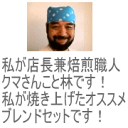 私が店長兼焙煎職人
クマさんこと林です！
私が焼き上げたオススメ
ブレンドセットです！